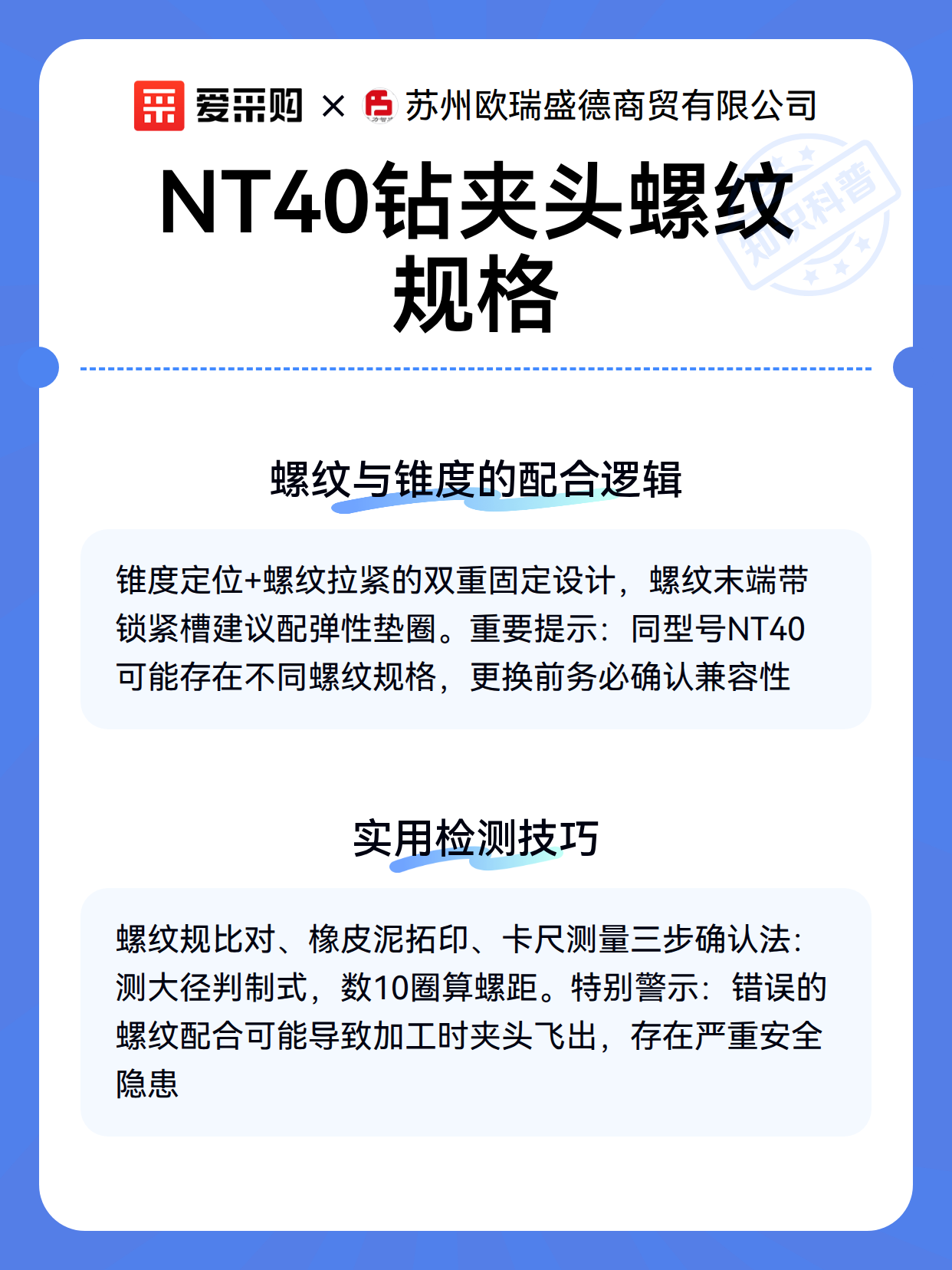 爱采购 × 苏州欧瑞盛德商贸有限公司

知识科普

NT40钻夹头螺纹规格

螺纹与锥度的配合逻辑

锥度定位+螺纹拉紧的双重固定设计，螺纹末端带锁紧槽建议配弹性垫圈。重要提示：同型号NT40可能存在不同螺纹规格，更换前务必确认兼容性

实用检测技巧

螺纹规比对、橡皮泥拓印、卡尺测量三步确认法：测大径判制式，数10圈算螺距。特别警示：错误的螺纹配合可能导致加工时夹头飞出，存在严重安全隐患